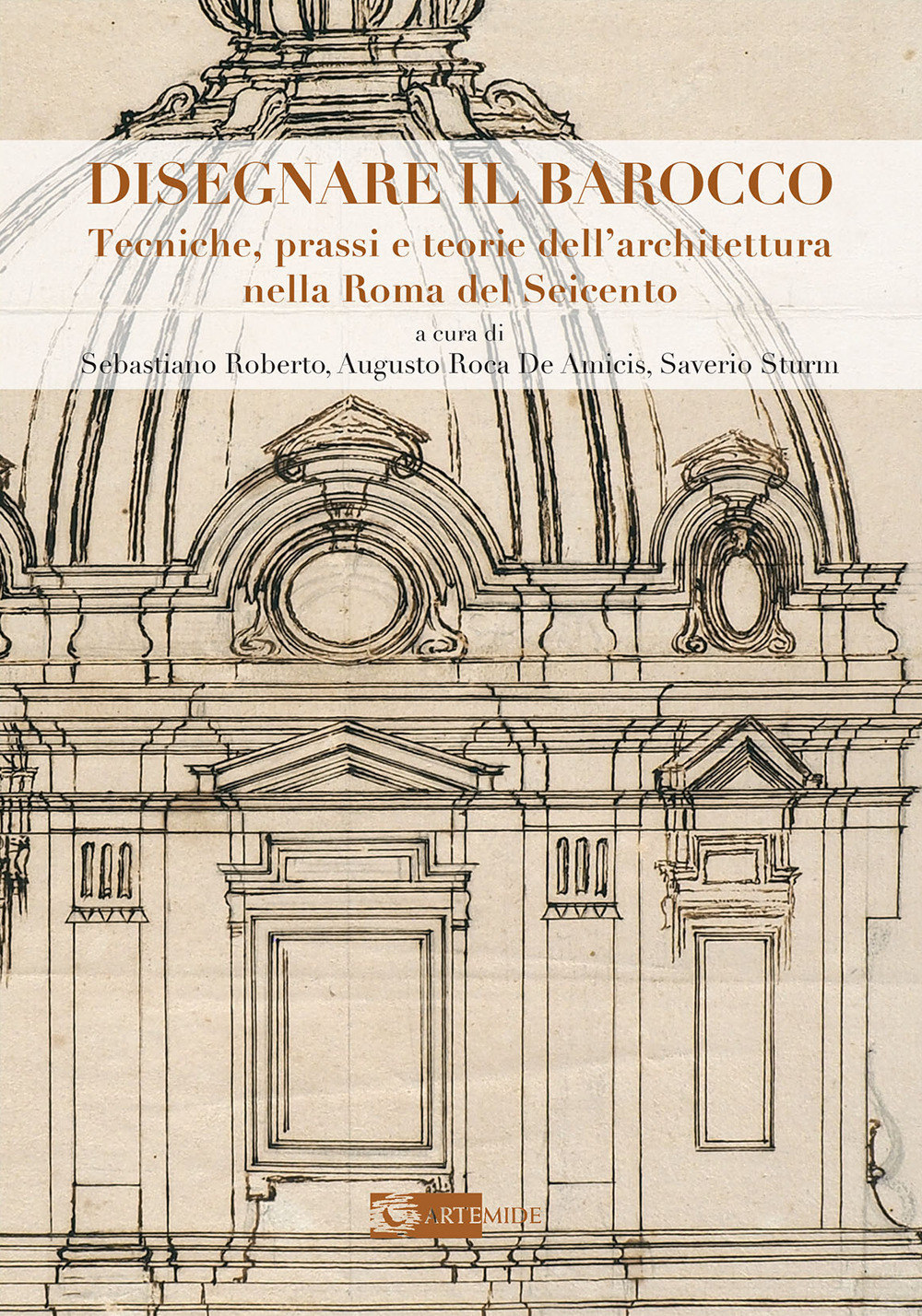 DISEGNARE IL BAROCCO
Tecniche, prassi e teorie dell'architettura nella Roma del Seicento

a cura di
Sebastiano Roberto, Augusto Roca De Amicis, Saverio Sturm

ARTEMIDE